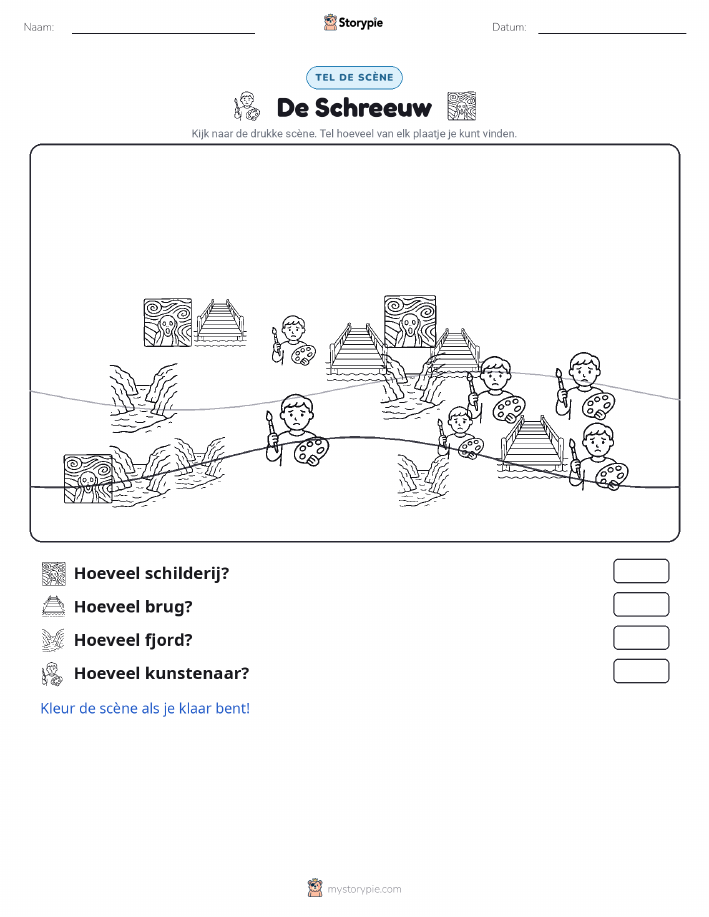 Naam: Storypie Datum:

TEL DE SCÈNE

De Schreeuw

Kijk naar de drukke scène. Tel hoeveel van elk plaatje je kunt vinden.

Hoeveel schilderij?

Hoeveel brug?

Hoeveel fjord?

Hoeveel kunstenaar?

Kleur de scène als je klaar bent!

mystorypie.com